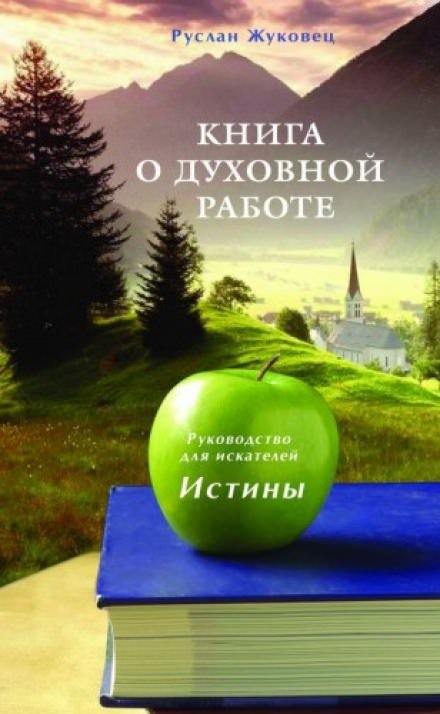 Руслан Жуковец

КНИГА
О ДУХОВНОЙ
РАБОТЕ

Руководство
для искателей
Истины